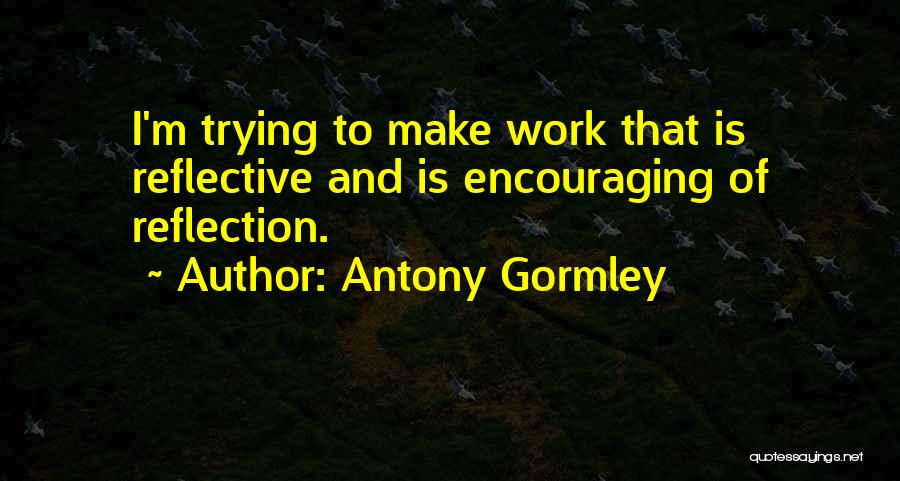 I'm trying to make work that is reflective and is encouraging of reflection.

~ Author: Antony Gormley

quotessayings.net